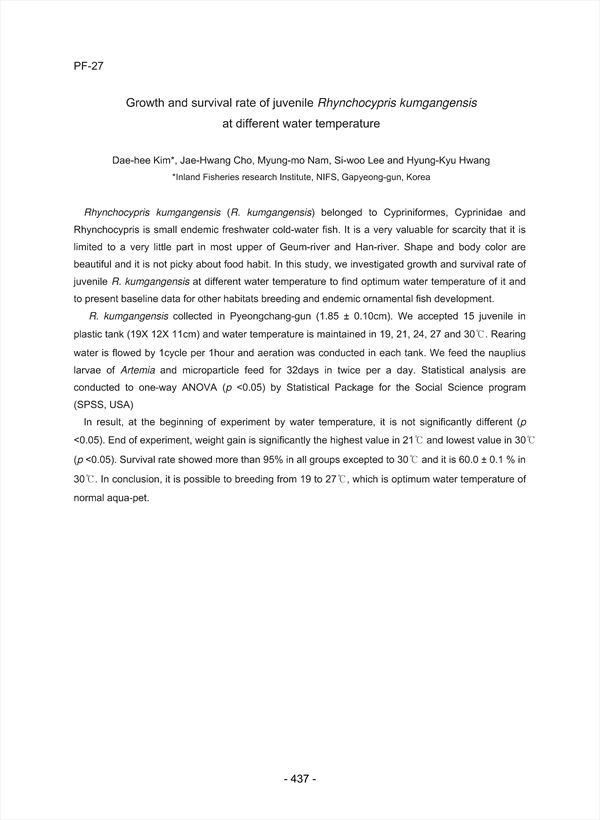 PF-27

Growth and survival rate of juvenile Rhynchocypris kumgangensis at different water temperature

Dae-hee Kim*, Jae-Hwang Cho, Myung-mo Nam, Si-woo Lee and Hyung-Kyu Hwang
*Inland Fisheries research Institute, NIFS, Gapyeong-gun, Korea

Rhynchocypris kumgangensis (R. kumgangensis) belonged to Cypriniformes, Cyprinidae and Rhynchocypris is small endemic freshwater cold-water fish. It is a very valuable for scarcity that it is limited to a very little part in most upper of Geum-river and Han-river. Shape and body color are beautiful and it is not picky about food habit. In this study, we investigated growth and survival rate of juvenile R. kumgangensis at different water temperature to find optimum water temperature of it and to present baseline data for other habitats breeding and endemic ornamental fish development.

R. kumgangensis collected in Pyeongchang-gun (1.85 ± 0.10cm). We accepted 15 juvenile in plastic tank (19X 12X 11cm) and water temperature is maintained in 19, 21, 24, 27 and 30℃. Rearing water is flowed by 1cycle per 1hour and aeration was conducted in each tank. We feed the nauplius larvae of Artemia and microparticle feed for 32days in twice per a day. Statistical analysis are conducted to one-way ANOVA (p <0.05) by Statistical Package for the Social Science program (SPSS, USA)

In result, at the beginning of experiment by water temperature, it is not significantly different (p <0.05). End of experiment, weight gain is significantly the highest value in 21℃ and lowest value in 30℃ (p <0.05). Survival rate showed more than 95% in all groups excepted to 30℃ and it is 60.0 ± 0.1 % in 30℃. In conclusion, it is possible to breeding from 19 to 27℃, which is optimum water temperature of normal aqua-pet.

- 437 -